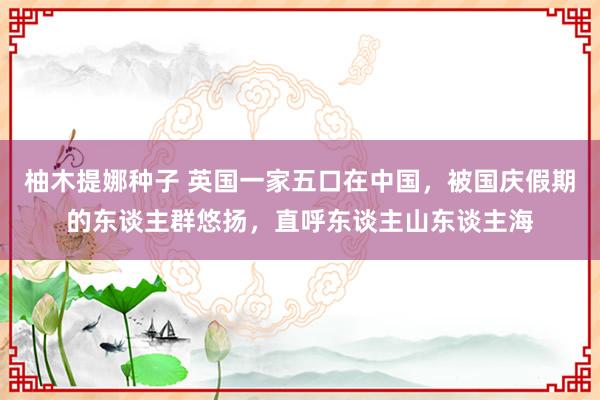 柚木提娜种子 英国一家五口在中国，被国庆假期的东谈主群悠扬，直呼东谈主山东谈主海